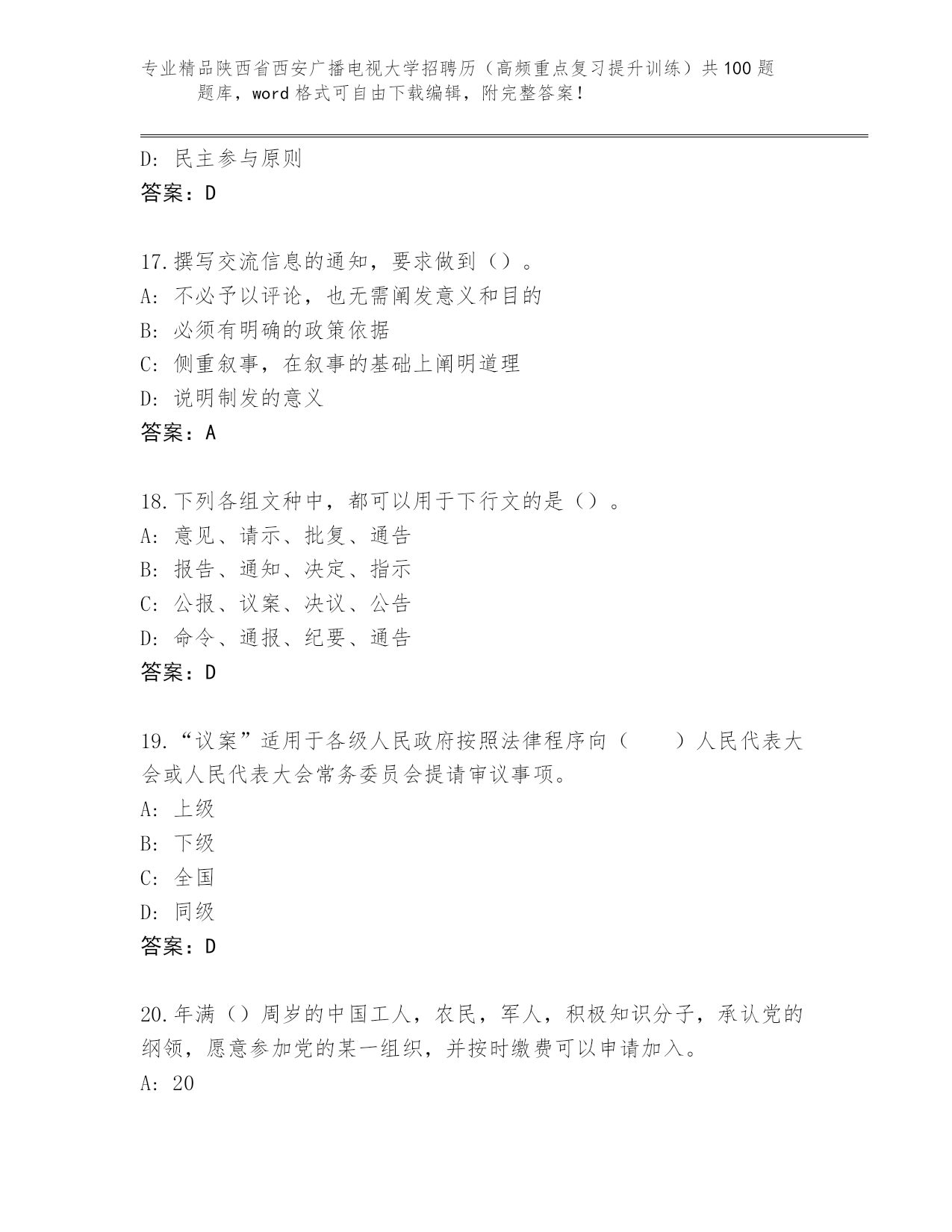 专业精品陕西省西安广播电视大学招聘历（高频重点复习提升训练）共100题题库，word格式可自由下载编辑，附完整答案！

D: 民主参与原则
答案：D

17.撰写交流信息的通知，要求做到（）。
A: 不必予以评论，也无需阐发意义和目的
B: 必须有明确的政策依据
C: 侧重叙事，在叙事的基础上阐明道理
D: 说明制发的意义
答案：A

18.下列各组文种中，都可以用于下行文的是（）。
A: 意见、请示、批复、通告
B: 报告、通知、决定、指示
C: 公报、议案、决议、公告
D: 命令、通报、纪要、通告
答案：D

19.“议案”适用于各级人民政府按照法律程序向（　　）人民代表大会或人民代表大会常务委员会提请审议事项。
A: 上级
B: 下级
C: 全国
D: 同级
答案：D

20.年满（）周岁的中国工人，农民，军人，积极知识分子，承认党的纲领，愿意参加党的某一组织，并按时缴费可以申请加入。
A: 20